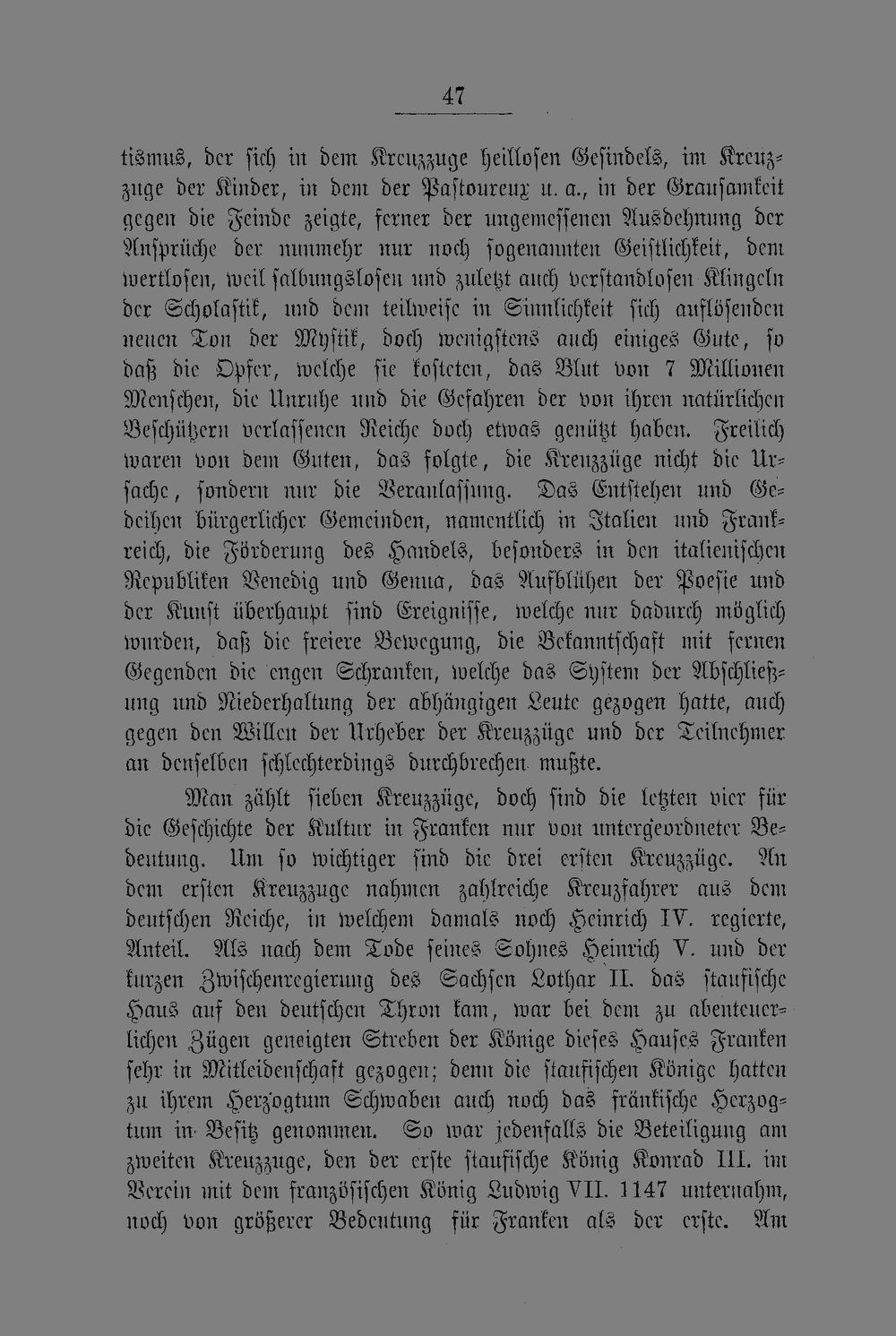 47

tismus, der sich in dem Kreuzzuge heillosen Gesindels, im Kreuzzuge der Kinder, in dem der Pastoureux u. a., in der Grausamkeit gegen die Feinde zeigte, ferner der ungemessenen Ausdehnung der Ansprüche der nunmehr nur noch sogenannten Geistlichkeit, dem wertlosen, weil salbungslosen und zuletzt auch verstandlosen Klingeln der Scholastik, und dem teilweise in Sinnlichkeit sich auflösenden neuen Ton der Mystik, doch wenigstens auch einiges Gute, so daß die Opfer, welche sie kosteten, das Blut von 7 Millionen Menschen, die Unruhe und die Gefahren der von ihren natürlichen Beschützern verlassenen Reiche doch etwas genützt haben. Freilich waren von dem Guten, das folgte, die Kreuzzüge nicht die Ursache, sondern nur die Veranlassung. Das Entstehen und Gedeihen bürgerlicher Gemeinden, namentlich in Italien und Frankreich, die Förderung des Handels, besonders in den italienischen Republiken Venedig und Genua, das Aufblühen der Poesie und der Kunst überhaupt sind Ereignisse, welche nur dadurch möglich wurden, daß die freiere Bewegung, die Bekanntschaft mit fernen Gegenden die engen Schranken, welche das System der Abschließung und Niederhaltung der abhängigen Leute gezogen hatte, auch gegen den Willen der Urheber der Kreuzzüge und der Teilnehmer an denselben schlechterdings durchbrechen mußte.

Man zählt sieben Kreuzzüge, doch sind die letzten vier für die Geschichte der Kultur in Franken nur von untergeordneter Bedeutung. Um so wichtiger sind die drei ersten Kreuzzüge. An dem ersten Kreuzzuge nahmen zahlreiche Kreuzfahrer aus dem deutschen Reiche, in welchem damals noch Heinrich IV. regierte, Anteil. Als nach dem Tode seines Sohnes Heinrich V. und der kurzen Zwischenregierung des Sachsen Lothar II. das staufische Haus auf den deutschen Thron kam, war bei dem zu abenteuerlichen Zügen geneigten Streben der Könige dieses Hauses Franken sehr in Mitleidenschaft gezogen; denn die staufischen Könige hatten zu ihrem Herzogtum Schwaben auch noch das fränkische Herzogtum in Besitz genommen. So war jedenfalls die Beteiligung am zweiten Kreuzzuge, den der erste staufische König Konrad III. im Verein mit dem französischen König Ludwig VII. 1147 unternahm, noch von größerer Bedeutung für Franken als der erste. Am